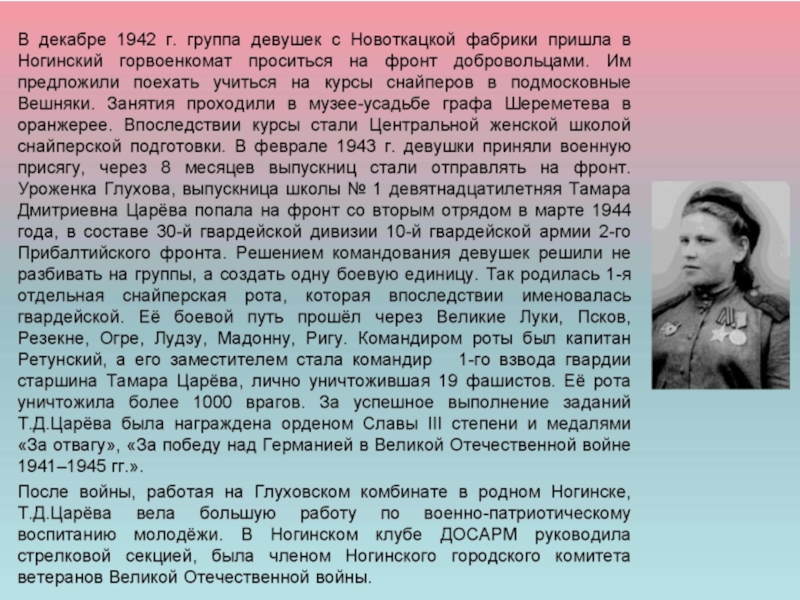 В декабре 1942 г. группа девушек с Новоткацкой фабрики пришла в Ногинский горвоенкомат проситься на фронт добровольцами. Им предложили поехать учиться на курсы снайперов в подмосковные Вешняки. Занятия проходили в музее-усадьбе графа Шереметева в оранжерее. Впоследствии курсы стали Центральной женской школой снайперской подготовки. В феврале 1943 г. девушки приняли военную присягу, через 8 месяцев выпускниц стали отправлять на фронт. Уроженка Глухова, выпускница школы № 1 девятнадцатилетняя Тамара Дмитриевна Царёва попала на фронт со вторым отрядом в марте 1944 года, в составе 30-й гвардейской дивизии 10-й гвардейской армии 2-го Прибалтийского фронта. Решением командования девушек решили не разбивать на группы, а создать одну боевую единицу. Так родилась 1-я отдельная снайперская рота, которая впоследствии именовалась гвардейской. Её боевой путь прошёл через Великие Луки, Псков, Резекне, Огре, Лудзу, Мадонну, Ригу. Командиром роты был капитан Ретунский, а его заместителем стала командир 1-го взвода гвардии старшина Тамара Царёва, лично уничтожившая 19 фашистов. Её рота уничтожила более 1000 врагов. За успешное выполнение заданий Т.Д.Царёва была награждена орденом Славы III степени и медалями «За отвагу», «За победу над Германией в Великой Отечественной войне 1941–1945 гг.».

После войны, работая на Глуховском комбинате в родном Ногинске, Т.Д.Царёва вела большую работу по военно-патриотическому воспитанию молодёжи. В Ногинском клубе ДОСАРМ руководила стрелковой секцией, была членом Ногинского городского комитета ветеранов Великой Отечественной войны.